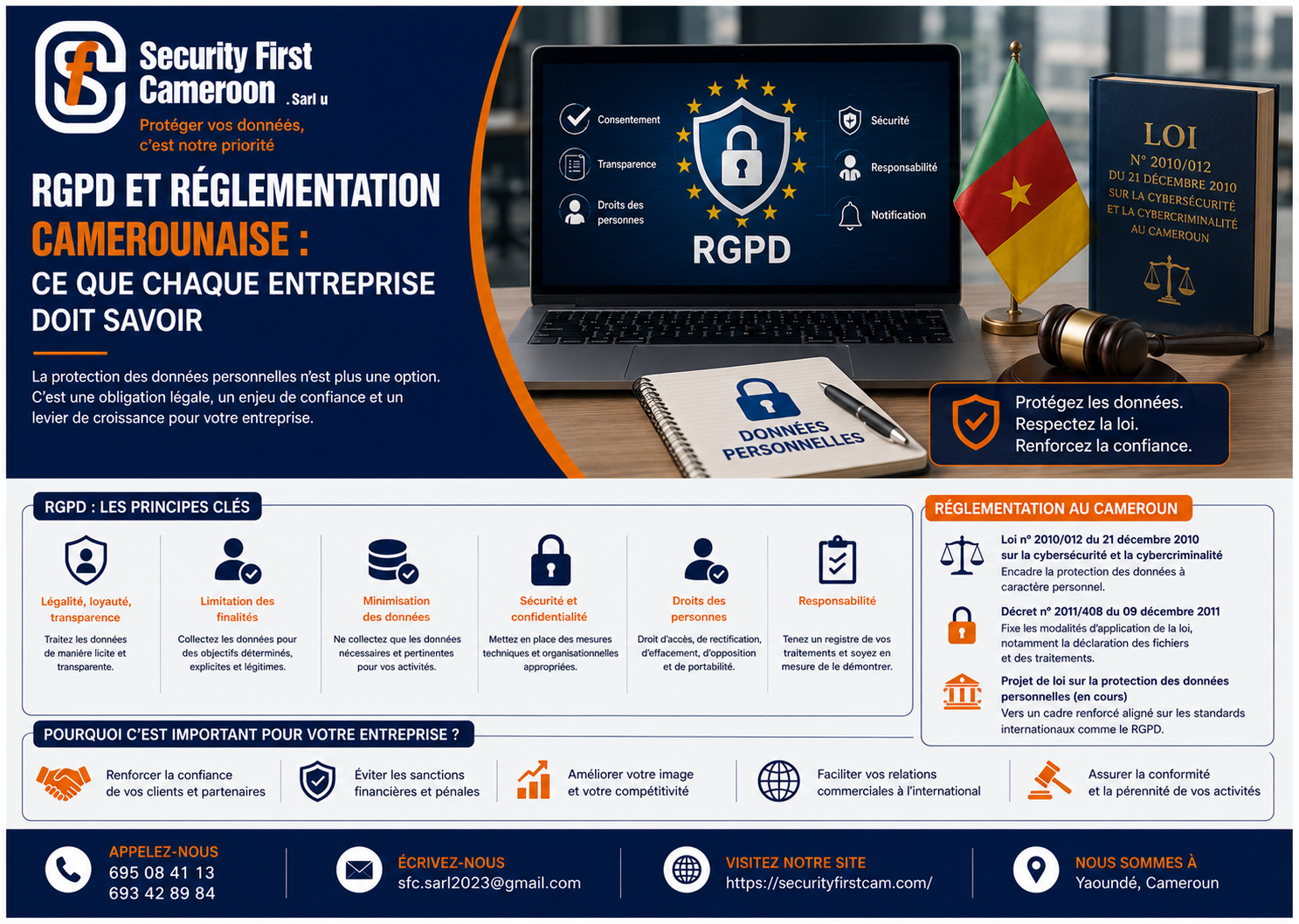 Security First Cameroon .Sarl u

Protéger vos données, c'est notre priorité

RGPD ET RÉGLEMENTATION CAMEROUNAISE :
CE QUE CHAQUE ENTREPRISE DOIT SAVOIR

La protection des données personnelles n'est plus une option. C'est une obligation légale, un enjeu de confiance et un levier de croissance pour votre entreprise.

Consentement
Transparence
Droits des personnes
RGPD
Sécurité
Responsabilité
Notification

LOI
N° 2010/012
DU 21 DÉCEMBRE 2010
SUR LA CYBERSÉCURITÉ ET LA CYBERCRIMINALITÉ AU CAMEROUN

DONNÉES PERSONNELLES

Protégez les données.
Respectez la loi.
Renforcez la confiance.

RGPD : LES PRINCIPES CLÉS

Légalité, loyauté, transparence
Traitez les données de manière licite et transparente.

Limitation des finalités
Collectez les données pour des objectifs déterminés, explicites et légitimes.

Minimisation des données
Ne collectez que les données nécessaires et pertinentes pour vos activités.

Sécurité et confidentialité
Mettez en place des mesures techniques et organisationnelles appropriées.

Droits des personnes
Droit d'accès, de rectification, d'effacement, d'opposition et de portabilité.

Responsabilité
Tenez un registre de vos traitements et soyez en mesure de le démontrer.

RÉGLEMENTATION AU CAMEROUN

Loi n° 2010/012 du 21 décembre 2010 sur la cybersécurité et la cybercriminalité
Encadre la protection des données à caractère personnel.

Décret n° 2011/408 du 09 décembre 2011
Fixe les modalités d'application de la loi, notamment la déclaration des fichiers et des traitements.

Projet de loi sur la protection des données personnelles (en cours)
Vers un cadre renforcé aligné sur les standards internationaux comme le RGPD.

POURQUOI C'EST IMPORTANT POUR VOTRE ENTREPRISE ?

Renforcer la confiance de vos clients et partenaires
Éviter les sanctions financières et pénales
Améliorer votre image et votre compétitivité
Faciliter vos relations commerciales à l'international
Assurer la conformité et la pérennité de vos activités

APPELEZ-NOUS
695 08 41 13
693 42 89 84

ÉCRIVEZ-NOUS
sfc.sarl2023@gmail.com

VISITEZ NOTRE SITE
https://securityfirstcam.com/

NOUS SOMMES À
Yaoundé, Cameroun